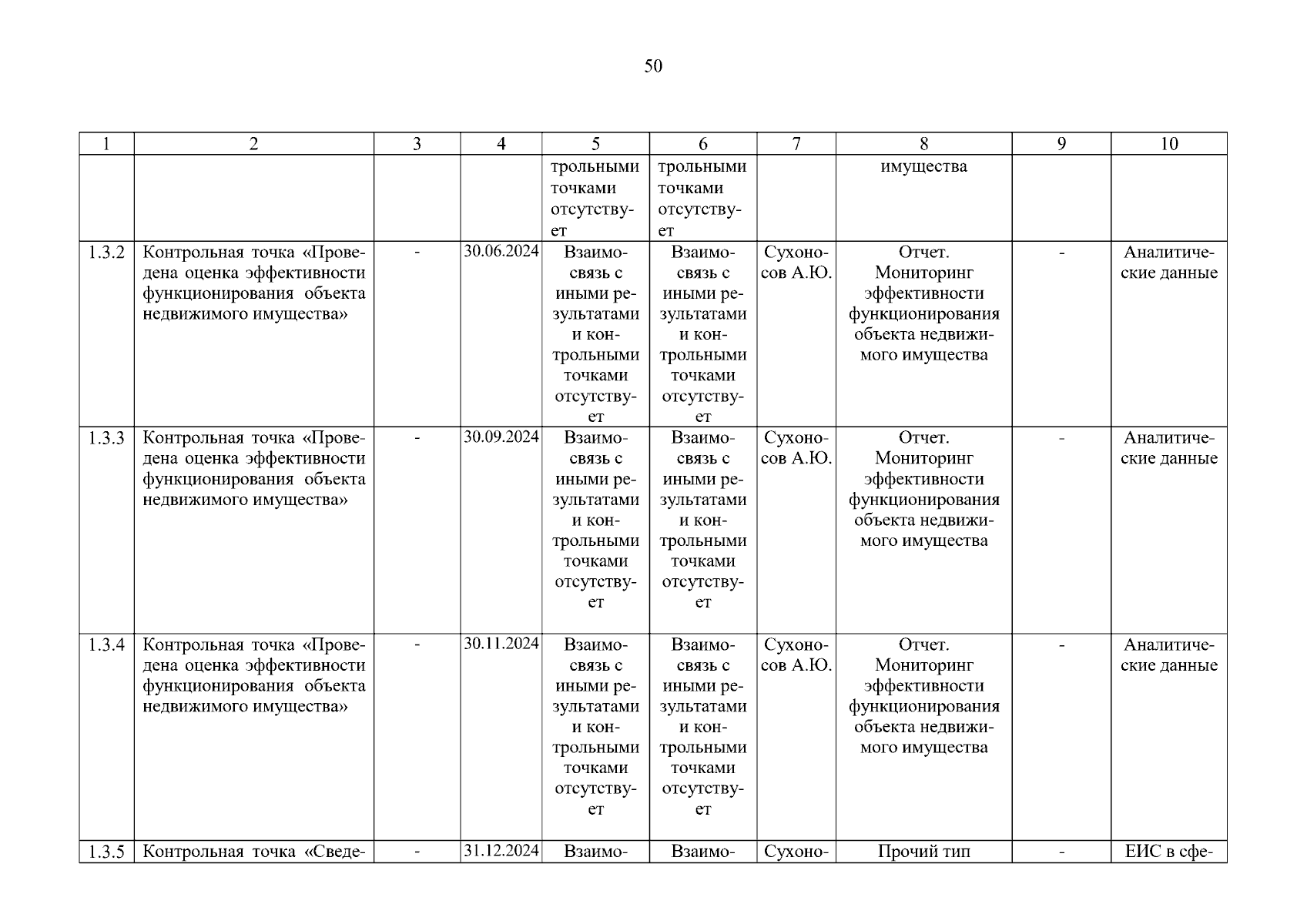 50

| 1 | 2 | 3 | 4 | 5 | 6 | 7 | 8 | 9 | 10 |
|---|---|---|---|---|---|---|---|---|---|
| | | | | трольными точками отсутствует | трольными точками отсутствует | | имущества | | |
| 1.3.2 | Контрольная точка «Проведена оценка эффективности функционирования объекта недвижимого имущества» | - | 30.06.2024 | Взаимосвязь с иными результатами и контрольными точками отсутствует | Взаимосвязь с иными результатами и контрольными точками отсутствует | Сухоносов А.Ю. | Отчет. Мониторинг эффективности функционирования объекта недвижимого имущества | - | Аналитические данные |
| 1.3.3 | Контрольная точка «Проведена оценка эффективности функционирования объекта недвижимого имущества» | - | 30.09.2024 | Взаимосвязь с иными результатами и контрольными точками отсутствует | Взаимосвязь с иными результатами и контрольными точками отсутствует | Сухоносов А.Ю. | Отчет. Мониторинг эффективности функционирования объекта недвижимого имущества | - | Аналитические данные |
| 1.3.4 | Контрольная точка «Проведена оценка эффективности функционирования объекта недвижимого имущества» | - | 30.11.2024 | Взаимосвязь с иными результатами и контрольными точками отсутствует | Взаимосвязь с иными результатами и контрольными точками отсутствует | Сухоносов А.Ю. | Отчет. Мониторинг эффективности функционирования объекта недвижимого имущества | - | Аналитические данные |
| 1.3.5 | Контрольная точка «Сведе- | - | 31.12.2024 | Взаимо- | Взаимо- | Сухоно- | Прочий тип | - | ЕИС в сфе- |